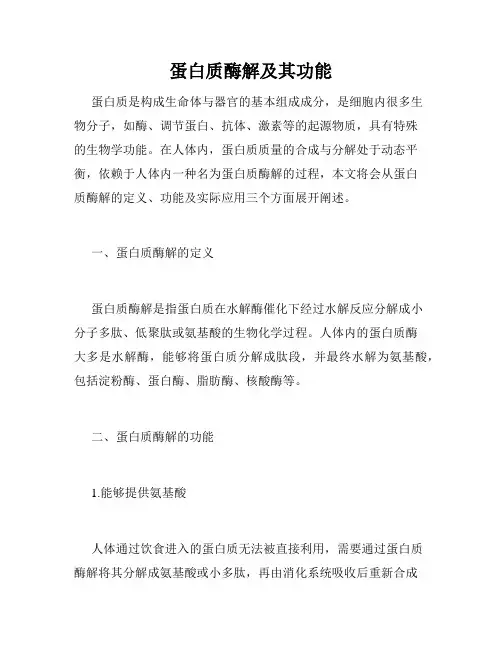 蛋白质酶解及其功能

蛋白质是构成生命体与器官的基本组成成分，是细胞内很多生物分子，如酶、调节蛋白、抗体、激素等的起源物质，具有特殊的生物学功能。在人体内，蛋白质质量的合成与分解处于动态平衡，依赖于人体内一种名为蛋白质酶解的过程，本文将会从蛋白质酶解的定义、功能及实际应用三个方面展开阐述。

一、蛋白质酶解的定义

蛋白质酶解是指蛋白质在水解酶催化下经过水解反应分解成小分子多肽、低聚肽或氨基酸的生物化学过程。人体内的蛋白质酶大多是水解酶，能够将蛋白质分解成肽段，并最终水解为氨基酸，包括淀粉酶、蛋白酶、脂肪酶、核酸酶等。

二、蛋白质酶解的功能

1.能够提供氨基酸

人体通过饮食进入的蛋白质无法被直接利用，需要通过蛋白质酶解将其分解成氨基酸或小多肽，再由消化系统吸收后重新合成